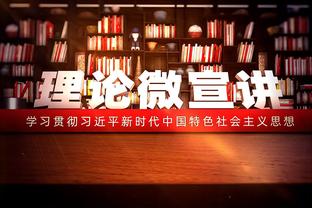 理论微宣讲

学习贯彻习近平新时代中国特色社会主义思想